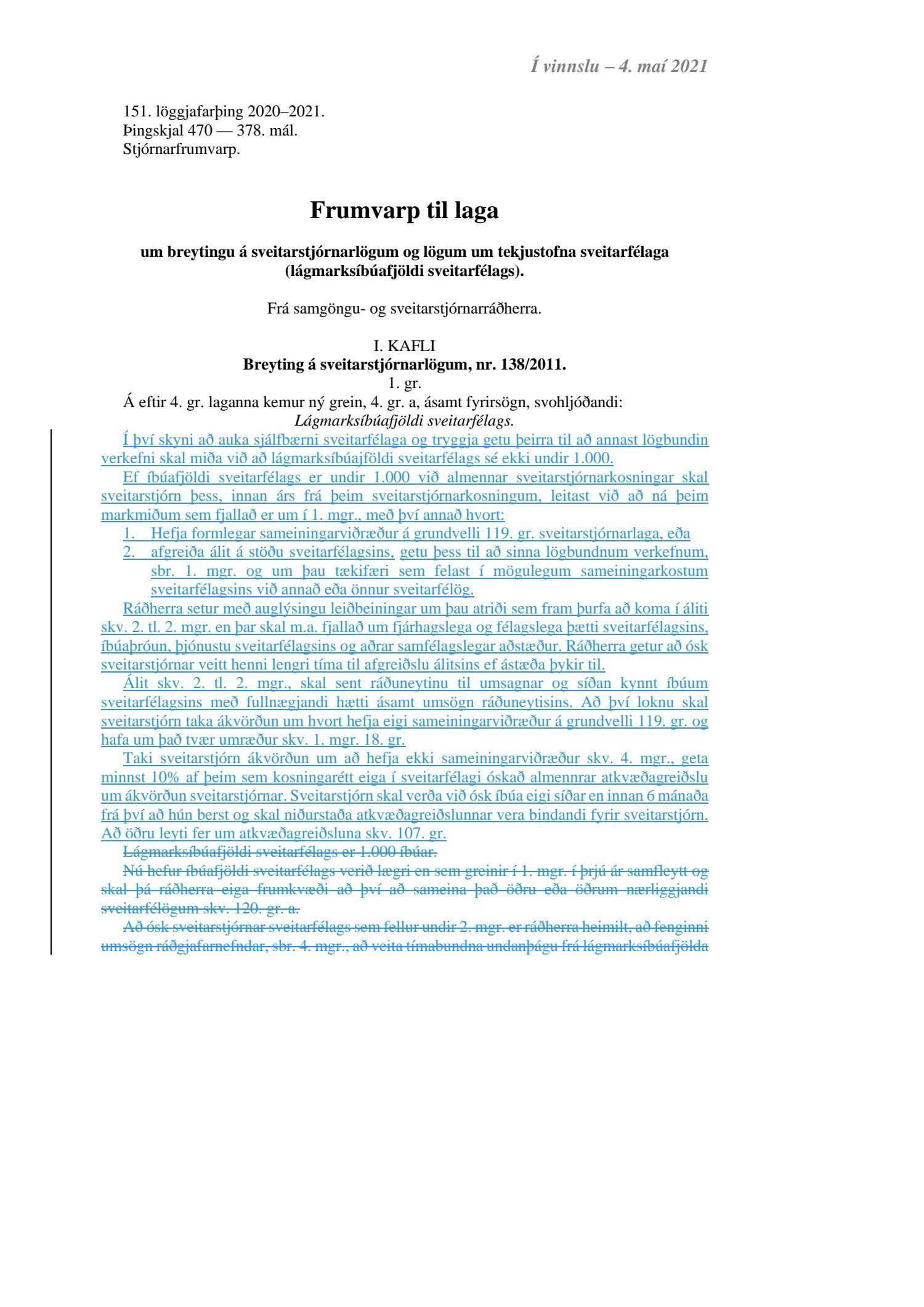 Í vinnslu – 4. maí 2021

151. löggjafarþing 2020–2021.
Þingskjal 470 — 378. mál.
Stjórnarfrumvarp.

Frumvarp til laga

um breytingu á sveitarstjórnarlögum og lögum um tekjustofna sveitarfélaga (lágmarksíbúafjöldi sveitarfélags).

Frá samgöngu- og sveitarstjórnarráðherra.

I. KAFLI
Breyting á sveitarstjórnarlögum, nr. 138/2011.
1. gr.
Á eftir 4. gr. laganna kemur ný grein, 4. gr. a, ásamt fyrirsögn, svohljóðandi:
Lágmarksíbúafjöldi sveitarfélags.

Í því skyni að auka sjálfbærni sveitarfélaga og tryggja getu þeirra til að annast lögbundin verkefni skal miða við að lágmarksíbúajföldi sveitarfélags sé ekki undir 1.000.

Ef íbúafjöldi sveitarfélags er undir 1.000 við almennar sveitarstjórnarkosningar skal sveitarstjórn þess, innan árs frá þeim sveitarstjórnarkosningum, leitast við að ná þeim markmiðum sem fjallað er um í 1. mgr., með því annað hvort:
1. Hefja formlegar sameiningarviðræður á grundvelli 119. gr. sveitarstjórnarlaga, eða
2. afgreiða álit á stöðu sveitarfélagsins, getu þess til að sinna lögbundnum verkefnum, sbr. 1. mgr. og um þau tækifæri sem felast í mögulegum sameiningarkostum sveitarfélagsins við annað eða önnur sveitarfélög.

Ráðherra setur með auglýsingu leiðbeiningar um þau atriði sem fram þurfa að koma í áliti skv. 2. tl. 2. mgr. en þar skal m.a. fjallað um fjárhagslega og félagslega þætti sveitarfélagsins, íbúaþróun, þjónustu sveitarfélagsins og aðrar samfélagslegar aðstæður. Ráðherra getur að ósk sveitarstjórnar veitt henni lengri tíma til afgreiðslu álitsins ef ástæða þykir til.

Álit skv. 2. tl. 2. mgr., skal sent ráðuneytinu til umsagnar og síðan kynnt íbúum sveitarfélagsins með fullnægjandi hætti ásamt umsögn ráðuneytisins. Að því loknu skal sveitarstjórn taka ákvörðun um hvort hefja eigi sameiningarviðræður á grundvelli 119. gr. og hafa um það tvær umræður skv. 1. mgr. 18. gr.

Taki sveitarstjórn ákvörðun um að hefja ekki sameiningarviðræður skv. 4. mgr., geta minnst 10% af þeim sem kosningarétt eiga í sveitarfélagi óskað almennrar atkvæðagreiðslu um ákvörðun sveitarstjórnar. Sveitarstjórn skal verða við ósk íbúa eigi síðar en innan 6 mánaða frá því að hún berst og skal niðurstaða atkvæðagreiðslunnar vera bindandi fyrir sveitarstjórn. Að öðru leyti fer um atkvæðagreiðsluna skv. 107. gr.

Lágmarksíbúafjöldi sveitarfélags er 1.000 íbúar.

Nú hefur íbúafjöldi sveitarfélags verið lægri en sem greinir í 1. mgr. í þrjú ár samfleytt og skal þá ráðherra eiga frumkvæði að því að sameina það öðru eða öðrum nærliggjandi sveitarfélögum skv. 120. gr. a.

Að ósk sveitarstjórnar sveitarfélags sem fellur undir 2. mgr. er ráðherra heimilt, að fenginni umsögn ráðgjafarnefndar, sbr. 4. mgr., að veita tímabundna undanþágu frá lágmarksíbúafjölda